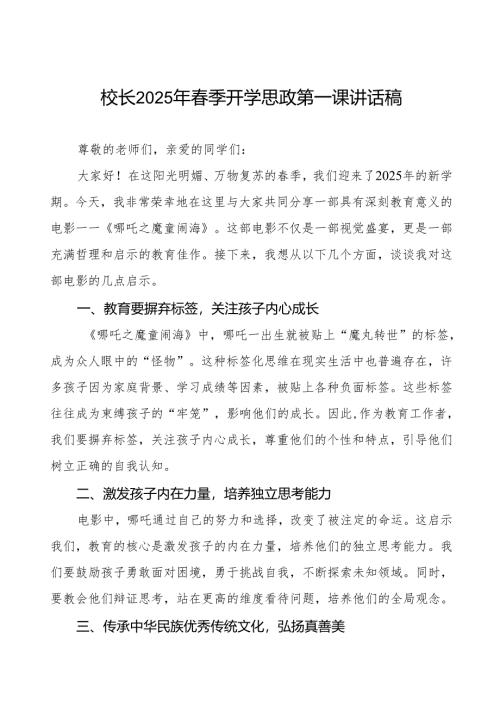 校长2025年春季开学思政第一课讲话稿

尊敬的老师们，亲爱的同学们：

大家好！在这阳光明媚、万物复苏的春季，我们迎来了2025年的新学期。今天，我非常荣幸地在这里与大家共同分享一部具有深刻教育意义的电影——《哪吒之魔童闹海》。这部电影不仅是一部视觉盛宴，更是一部充满哲理和启示的教育佳作。接下来，我想从以下几个方面，谈谈我对这部电影的几点启示。

一、教育要摒弃标签，关注孩子内心成长

《哪吒之魔童闹海》中，哪吒一出生就被贴上“魔丸转世”的标签，成为众人眼中的“怪物”。这种标签化思维在现实生活中也普遍存在，许多孩子因为家庭背景、学习成绩等因素，被贴上各种负面标签。这些标签往往成为束缚孩子的“牢笼”，影响他们的成长。因此，作为教育工作者，我们要摒弃标签，关注孩子内心成长，尊重他们的个性和特点，引导他们树立正确的自我认知。

二、激发孩子内在力量，培养独立思考能力

电影中，哪吒通过自己的努力和选择，改变了被注定的命运。这启示我们，教育的核心是激发孩子的内在力量，培养他们的独立思考能力。我们要鼓励孩子勇敢面对困境，勇于挑战自我，不断探索未知领域。同时，要教会他们辩证思考，站在更高的维度看待问题，培养他们的全局观念。

三、传承中华民族优秀传统文化，弘扬真善美